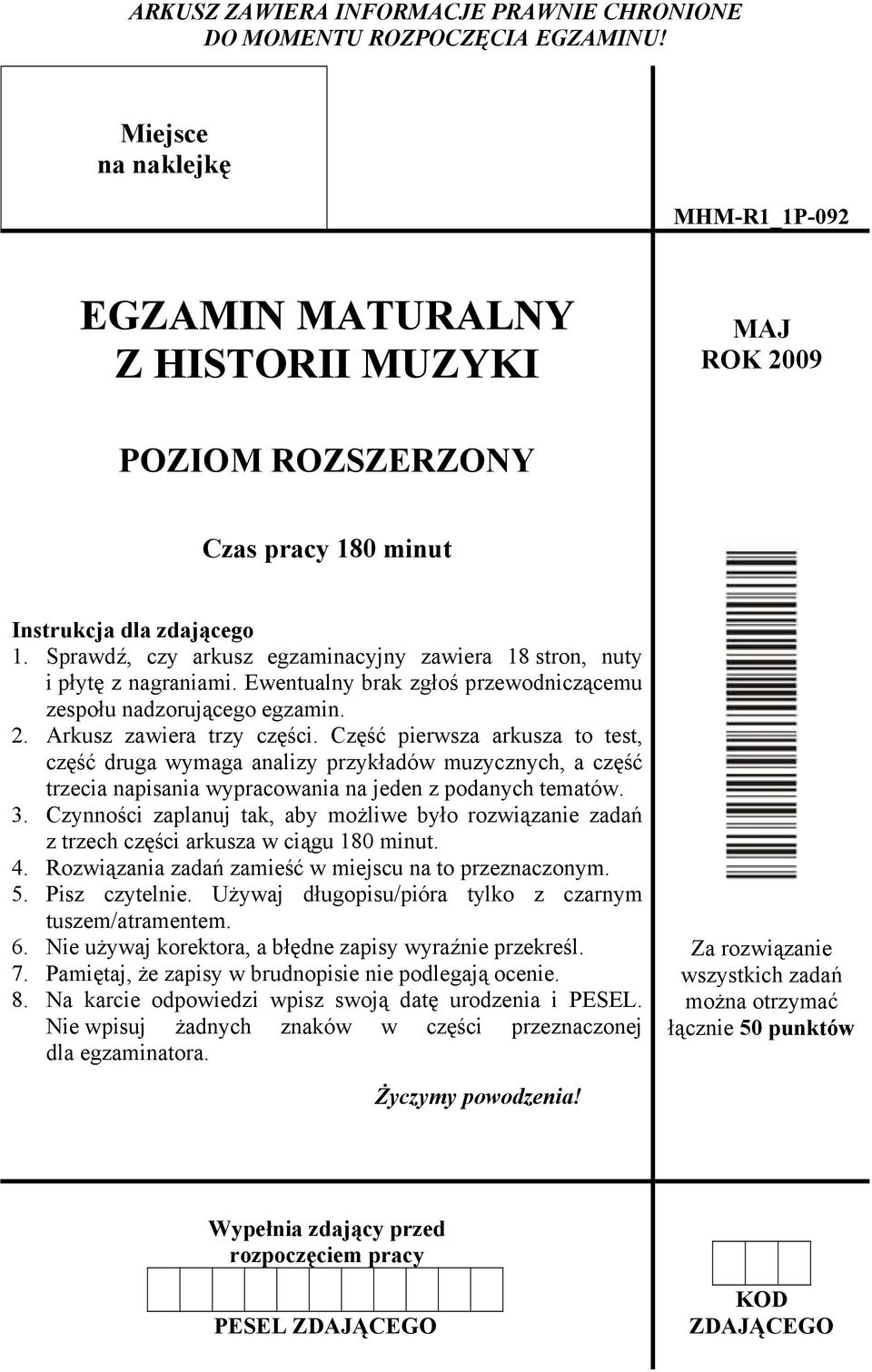 ARKUSZ ZAWIERA INFORMACJE PRAWNIE CHRONIONE DO MOMENTU ROZPOCZĘCIA EGZAMINU!

Miejsce na naklejkę

MHM-R1_1P-092

EGZAMIN MATURALNY Z HISTORII MUZYKI

MAJ ROK 2009

POZIOM ROZSZERZONY

Czas pracy 180 minut

Instrukcja dla zdającego
1. Sprawdź, czy arkusz egzaminacyjny zawiera 18 stron, nuty i płytę z nagraniami. Ewentualny brak zgłoś przewodniczącemu zespołu nadzorującego egzamin.
2. Arkusz zawiera trzy części. Część pierwsza arkusza to test, część druga wymaga analizy przykładów muzycznych, a część trzecia napisania wypracowania na jeden z podanych tematów.
3. Czynności zaplanuj tak, aby możliwe było rozwiązanie zadań z trzech części arkusza w ciągu 180 minut.
4. Rozwiązania zadań zamieść w miejscu na to przeznaczonym.
5. Pisz czytelnie. Używaj długopisu/pióra tylko z czarnym tuszem/atramentem.
6. Nie używaj korektora, a błędne zapisy wyraźnie przekreśl.
7. Pamiętaj, że zapisy w brudnopisie nie podlegają ocenie.
8. Na karcie odpowiedzi wpisz swoją datę urodzenia i PESEL. Nie wpisuj żadnych znaków w części przeznaczonej dla egzaminatora.

Życzymy powodzenia!

Za rozwiązanie wszystkich zadań można otrzymać łącznie 50 punktów

Wypełnia zdający przed rozpoczęciem pracy

PESEL ZDAJĄCEGO

KOD ZDAJĄCEGO